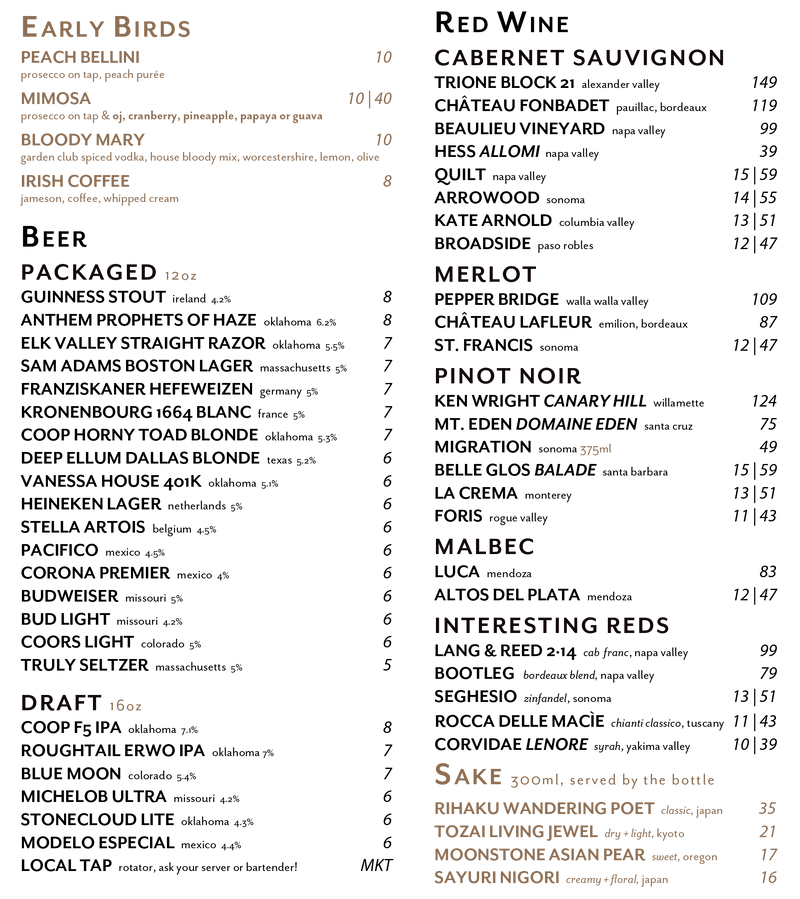 EARLY BIRDS

PEACH BELLINI 10
prosecco on tap, peach purée

MIMOSA 10 | 40
prosecco on tap & oj, cranberry, pineapple, papaya or guava

BLOODY MARY 10
garden club spiced vodka, house bloody mix, worcestershire, lemon, olive

IRISH COFFEE 8
jameson, coffee, whipped cream

BEER

PACKAGED 12oz

GUINNESS STOUT ireland 4.2% 8
ANTHEM PROPHETS OF HAZE oklahoma 6.2% 8
ELK VALLEY STRAIGHT RAZOR oklahoma 5.5% 7
SAM ADAMS BOSTON LAGER massachusetts 5% 7
FRANZISKANER HEFEWEIZEN germany 5% 7
KRONENBOURG 1664 BLANC france 5% 7
COOP HORNY TOAD BLONDE oklahoma 5.3% 7
DEEP ELLUM DALLAS BLONDE texas 5.2% 6
VANESSA HOUSE 401K oklahoma 5.1% 6
HEINEKEN LAGER netherlands 5% 6
STELLA ARTOIS belgium 4.5% 6
PACIFICO mexico 4.5% 6
CORONA PREMIER mexico 4% 6
BUDWEISER missouri 5% 6
BUD LIGHT missouri 4.2% 6
COORS LIGHT colorado 5% 6
TRULY SELTZER massachusetts 5% 5

DRAFT 16oz

COOP F5 IPA oklahoma 7.1% 8
ROUGHTAIL ERWO IPA oklahoma 7% 7
BLUE MOON colorado 5.4% 7
MICHELOB ULTRA missouri 4.2% 6
STONECLOUD LITE oklahoma 4.3% 6
MODELO ESPECIAL mexico 4.4% 6
LOCAL TAP rotator, ask your server or bartender! MKT

RED WINE

CABERNET SAUVIGNON

TRIONE BLOCK 21 alexander valley 149
CHÂTEAU FONBADET pauillac, bordeaux 119
BEAULIEU VINEYARD napa valley 99
HESS ALLOMI napa valley 39
QUILT napa valley 15 | 59
ARROWOOD sonoma 14 | 55
KATE ARNOLD columbia valley 13 | 51
BROADSIDE paso robles 12 | 47

MERLOT

PEPPER BRIDGE walla walla valley 109
CHÂTEAU LAFLEUR emilion, bordeaux 87
ST. FRANCIS sonoma 12 | 47

PINOT NOIR

KEN WRIGHT CANARY HILL willamette 124
MT. EDEN DOMAINE EDEN santa cruz 75
MIGRATION sonoma 375ml 49
BELLE GLOS BALADE santa barbara 15 | 59
LA CREMA monterey 13 | 51
FORIS rogue valley 11 | 43

MALBEC

LUCA mendoza 83
ALTOS DEL PLATA mendoza 12 | 47

INTERESTING REDS

LANG & REED 2·14 cab franc, napa valley 99
BOOTLEG bordeaux blend, napa valley 79
SEGHESIO zinfandel, sonoma 13 | 51
ROCCA DELLE MACÌE chianti classico, tuscany 11 | 43
CORVIDAE LENORE syrah, yakima valley 10 | 39

SAKE 300ml, served by the bottle

RIHAKU WANDERING POET classic, japan 35
TOZAI LIVING JEWEL dry + light, kyoto 21
MOONSTONE ASIAN PEAR sweet, oregon 17
SAYURI NIGORI creamy + floral, japan 16